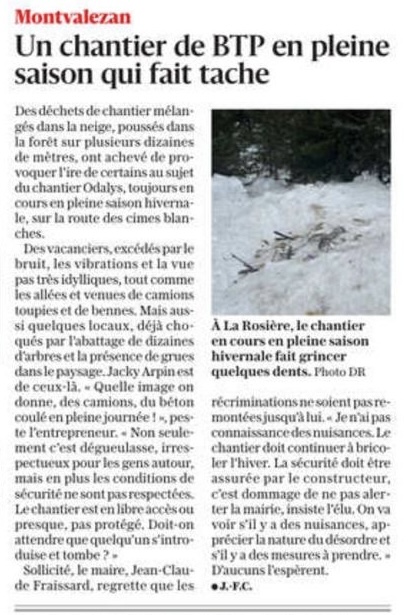 Montvalezan

Un chantier de BTP en pleine saison qui fait tache

Des déchets de chantier mélangés dans la neige, poussés dans la forêt sur plusieurs dizaines de mètres, ont achevé de provoquer l'ire de certains au sujet du chantier Odalys, toujours en cours en pleine saison hivernale, sur la route des cimes blanches.

Des vacanciers, excédés par le bruit, les vibrations et la vue pas très idylliques, tout comme les allées et venues de camions toupies et de bennes. Mais aussi quelques locaux, déjà choqués par l'abattage de dizaines d'arbres et la présence de grues dans le paysage. Jacky Arpin est de ceux-là. « Quelle image on donne, des camions, du béton coulé en pleine journée ! », peste l'entrepreneur. « Non seulement c'est dégueulasse, irrespectueux pour les gens autour, mais en plus les conditions de sécurité ne sont pas respectées. Le chantier est en libre accès ou presque, pas protégé. Doit-on attendre que quelqu'un s'introduise et tombe ? »

Sollicité, le maire, Jean-Claude Fraissard, regrette que les récriminations ne soient pas remontées jusqu'à lui. « Je n'ai pas connaissance des nuisances. Le chantier doit continuer à bricoler l'hiver. La sécurité doit être assurée par le constructeur, c'est dommage de ne pas alerter la mairie, insiste l'élu. On va voir s'il y a des nuisances, apprécier la nature du désordre et s'il y a des mesures à prendre. » D'aucuns l'espèrent.

● J.-F.C.

À La Rosière, le chantier en cours en pleine saison hivernale fait grincer quelques dents. Photo DR